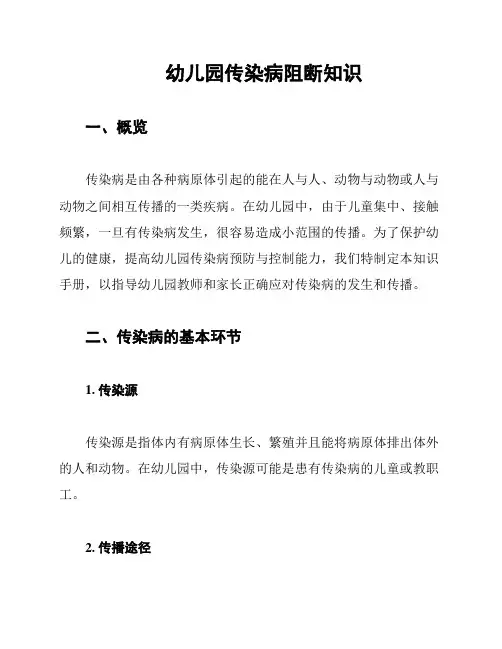 幼儿园传染病阻断知识

一、概览

传染病是由各种病原体引起的能在人与人、动物与动物或人与动物之间相互传播的一类疾病。在幼儿园中，由于儿童集中、接触频繁，一旦有传染病发生，很容易造成小范围的传播。为了保护幼儿的健康，提高幼儿园传染病预防与控制能力，我们特制定本知识手册，以指导幼儿园教师和家长正确应对传染病的发生和传播。

二、传染病的基本环节

1. 传染源

传染源是指体内有病原体生长、繁殖并且能将病原体排出体外的人和动物。在幼儿园中，传染源可能是患有传染病的儿童或教职工。

2. 传播途径